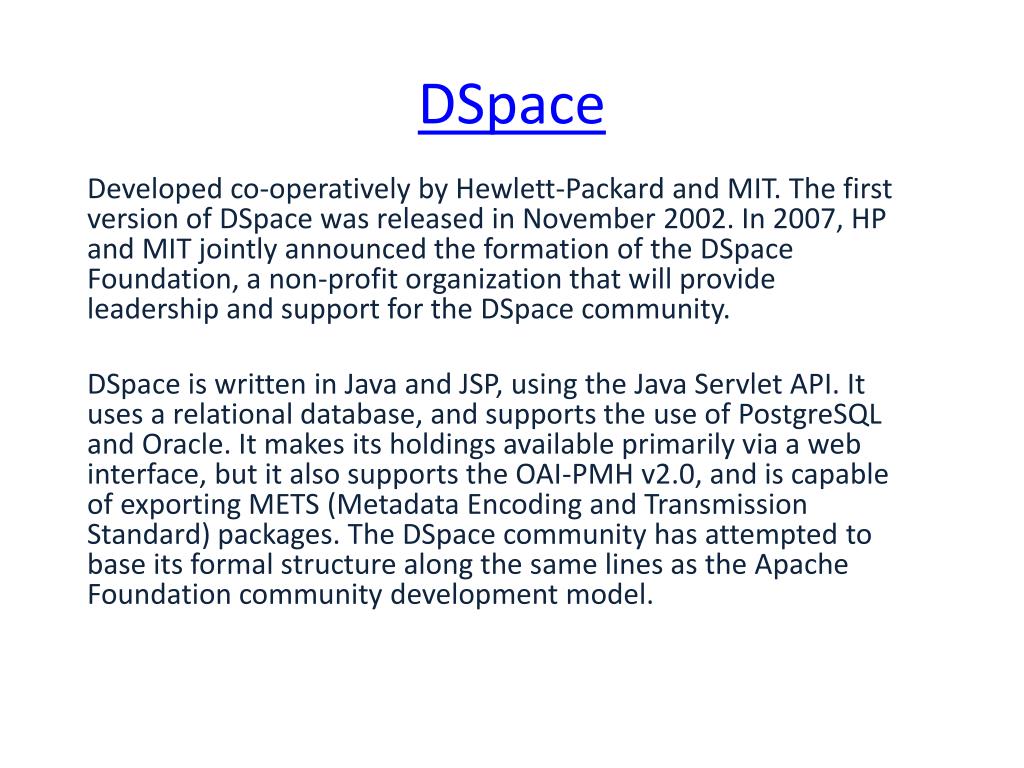 DSpace

Developed co-operatively by Hewlett-Packard and MIT. The first version of DSpace was released in November 2002. In 2007, HP and MIT jointly announced the formation of the DSpace Foundation, a non-profit organization that will provide leadership and support for the DSpace community.

DSpace is written in Java and JSP, using the Java Servlet API. It uses a relational database, and supports the use of PostgreSQL and Oracle. It makes its holdings available primarily via a web interface, but it also supports the OAI-PMH v2.0, and is capable of exporting METS (Metadata Encoding and Transmission Standard) packages. The DSpace community has attempted to base its formal structure along the same lines as the Apache Foundation community development model.